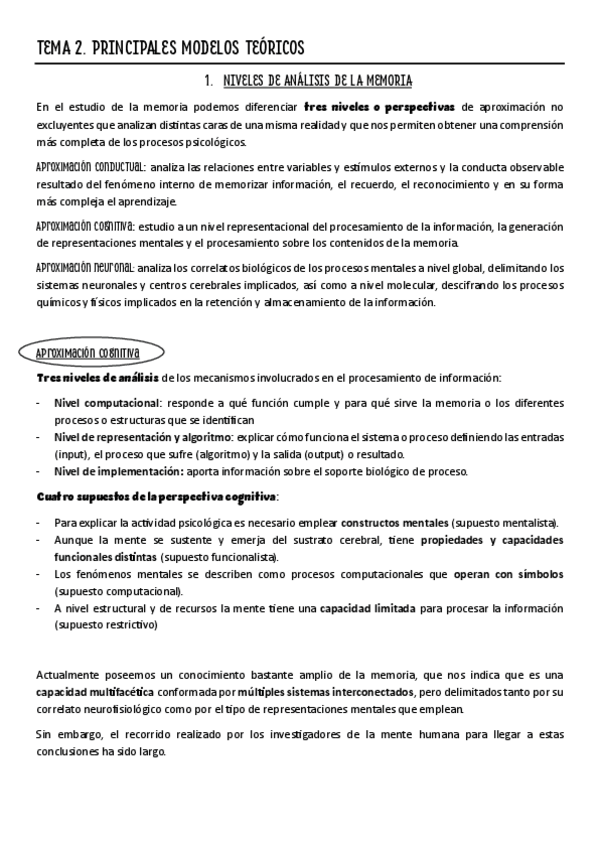 TEMA 2. PRINCIPALES MODELOS TEÓRICOS

1. NIVELES DE ANÁLISIS DE LA MEMORIA

En el estudio de la memoria podemos diferenciar tres niveles o perspectivas de aproximación no excluyentes que analizan distintas caras de una misma realidad y que nos permiten obtener una comprensión más completa de los procesos psicológicos.

APROXIMACIÓN CONDUCTUAL: analiza las relaciones entre variables y estímulos externos y la conducta observable resultado del fenómeno interno de memorizar información, el recuerdo, el reconocimiento y en su forma más compleja el aprendizaje.

APROXIMACIÓN COGNITIVA: estudio a un nivel representacional del procesamiento de la información, la generación de representaciones mentales y el procesamiento sobre los contenidos de la memoria.

APROXIMACIÓN NEURONAL: analiza los correlatos biológicos de los procesos mentales a nivel global, delimitando los sistemas neuronales y centros cerebrales implicados, así como a nivel molecular, descifrando los procesos químicos y físicos implicados en la retención y almacenamiento de la información.

APROXIMACIÓN COGNITIVA

Tres niveles de análisis de los mecanismos involucrados en el procesamiento de información:

- Nivel computacional: responde a qué función cumple y para qué sirve la memoria o los diferentes procesos o estructuras que se identifican
- Nivel de representación y algoritmo: explicar cómo funciona el sistema o proceso definiendo las entradas (input), el proceso que sufre (algoritmo) y la salida (output) o resultado.
- Nivel de implementación: aporta información sobre el soporte biológico de proceso.

Cuatro supuestos de la perspectiva cognitiva:

- Para explicar la actividad psicológica es necesario emplear constructos mentales (supuesto mentalista).
- Aunque la mente se sustente y emerja del sustrato cerebral, tiene propiedades y capacidades funcionales distintas (supuesto funcionalista).
- Los fenómenos mentales se describen como procesos computacionales que operan con símbolos (supuesto computacional).
- A nivel estructural y de recursos la mente tiene una capacidad limitada para procesar la información (supuesto restrictivo)

Actualmente poseemos un conocimiento bastante amplio de la memoria, que nos indica que es una capacidad multifacética conformada por múltiples sistemas interconectados, pero delimitados tanto por su correlato neurofisiológico como por el tipo de representaciones mentales que emplean.

Sin embargo, el recorrido realizado por los investigadores de la mente humana para llegar a estas conclusiones ha sido largo.